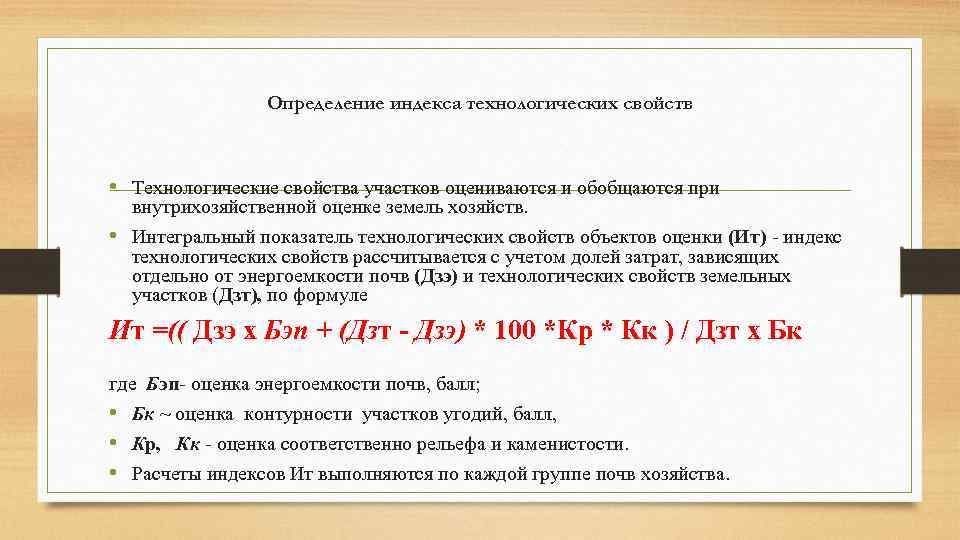 Определение индекса технологических свойств

• Технологические свойства участков оцениваются и обобщаются при внутрихозяйственной оценке земель хозяйств.

• Интегральный показатель технологических свойств объектов оценки (Ит) - индекс технологических свойств рассчитывается с учетом долей затрат, зависящих отдельно от энергоемкости почв (Дзэ) и технологических свойств земельных участков (Дзт), по формуле

Ит =(( Дзэ х Бэп + (Дзт - Дзэ) * 100 *Кр * Кк ) / Дзт х Бк

где Бэп- оценка энергоемкости почв, балл;

• Бк ~ оценка контурности участков угодий, балл,

• Кр, Кк - оценка соответственно рельефа и каменистости.

• Расчеты индексов Ит выполняются по каждой группе почв хозяйства.